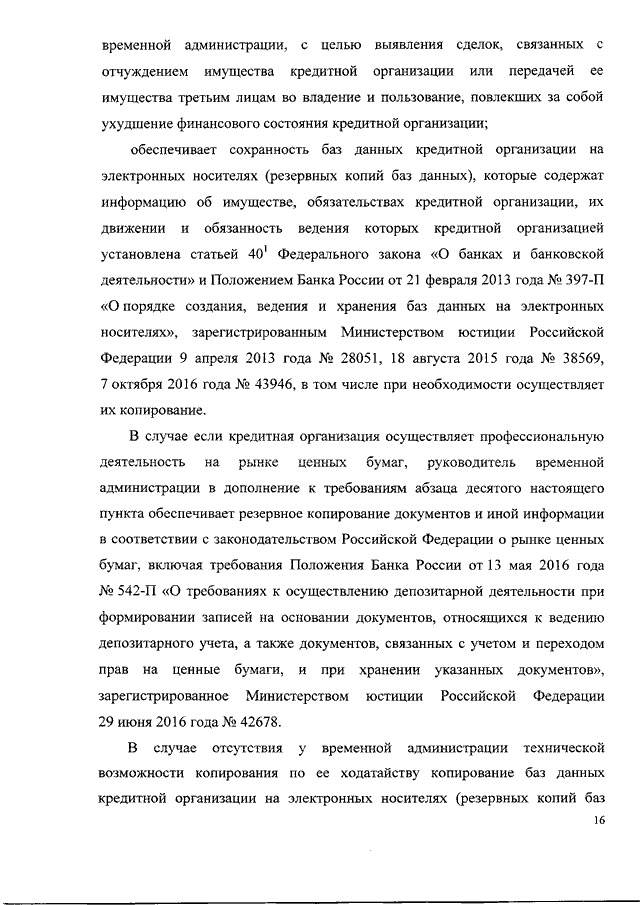 временной администрации, с целью выявления сделок, связанных с отчуждением имущества кредитной организации или передачей ее имущества третьим лицам во владение и пользование, повлекших за собой ухудшение финансового состояния кредитной организации;

обеспечивает сохранность баз данных кредитной организации на электронных носителях (резервных копий баз данных), которые содержат информацию об имуществе, обязательствах кредитной организации, их движении и обязанность ведения которых кредитной организацией установлена статьей $40^1$ Федерального закона «О банках и банковской деятельности» и Положением Банка России от 21 февраля 2013 года № 397-П «О порядке создания, ведения и хранения баз данных на электронных носителях», зарегистрированным Министерством юстиции Российской Федерации 9 апреля 2013 года № 28051, 18 августа 2015 года № 38569, 7 октября 2016 года № 43946, в том числе при необходимости осуществляет их копирование.

В случае если кредитная организация осуществляет профессиональную деятельность на рынке ценных бумаг, руководитель временной администрации в дополнение к требованиям абзаца десятого настоящего пункта обеспечивает резервное копирование документов и иной информации в соответствии с законодательством Российской Федерации о рынке ценных бумаг, включая требования Положения Банка России от 13 мая 2016 года № 542-П «О требованиях к осуществлению депозитарной деятельности при формировании записей на основании документов, относящихся к ведению депозитарного учета, а также документов, связанных с учетом и переходом прав на ценные бумаги, и при хранении указанных документов», зарегистрированное Министерством юстиции Российской Федерации 29 июня 2016 года № 42678.

В случае отсутствия у временной администрации технической возможности копирования по ее ходатайству копирование баз данных кредитной организации на электронных носителях (резервных копий баз

16